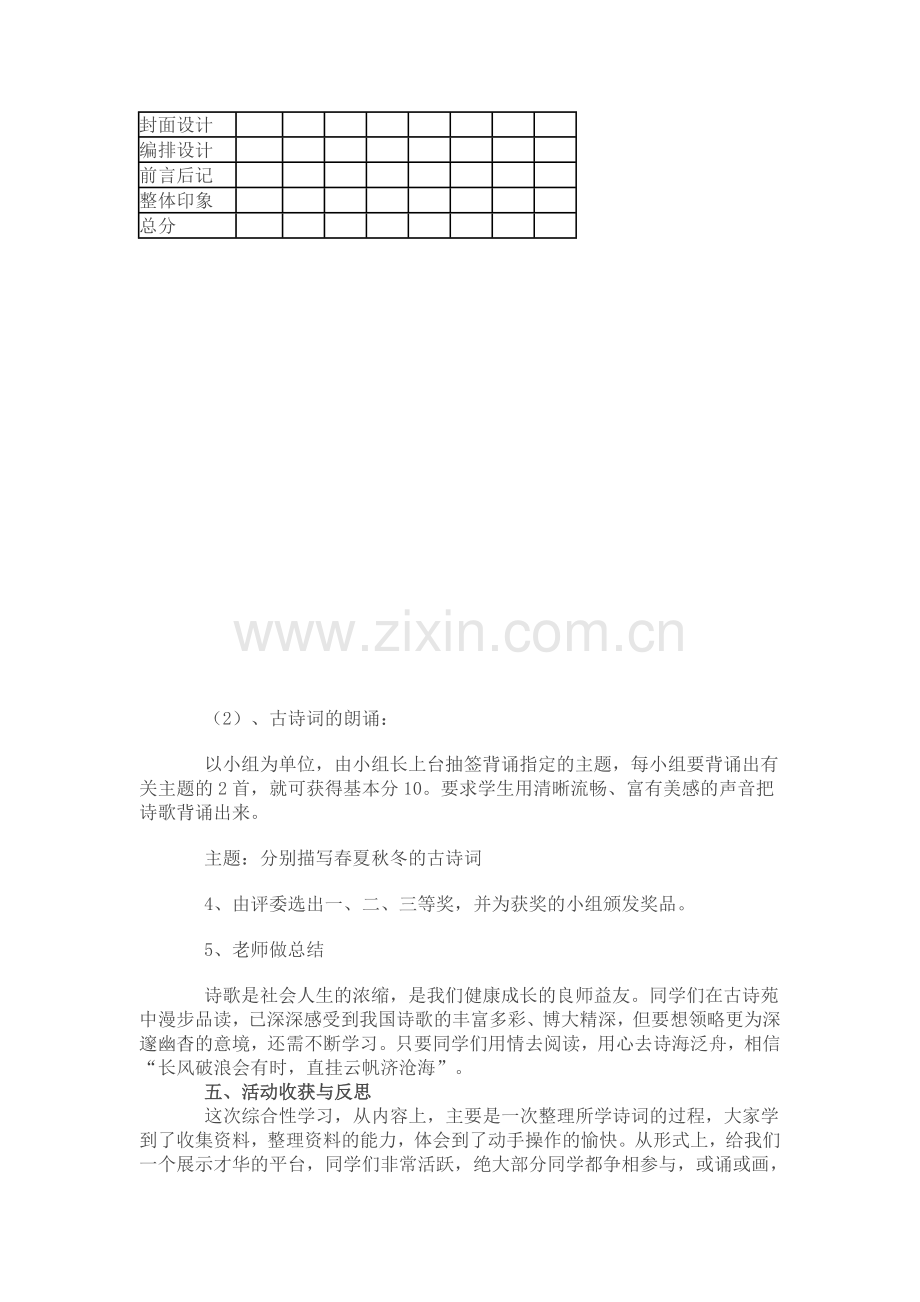 | 封面设计 |  |  |  |  |  |  |  |  |
|---|---|---|---|---|---|---|---|---|
| 编排设计 |  |  |  |  |  |  |  |  |
| 前言后记 |  |  |  |  |  |  |  |  |
| 整体印象 |  |  |  |  |  |  |  |  |
| 总分 |  |  |  |  |  |  |  |  |

（2）、古诗词的朗诵：

以小组为单位，由小组长上台抽签背诵指定的主题，每小组要背诵出有关主题的2首，就可获得基本分10。要求学生用清晰流畅、富有美感的声音把诗歌背诵出来。

主题：分别描写春夏秋冬的古诗词

4、由评委选出一、二、三等奖，并为获奖的小组颁发奖品。

5、老师做总结

诗歌是社会人生的浓缩，是我们健康成长的良师益友。同学们在古诗苑中漫步品读，已深深感受到我国诗歌的丰富多彩、博大精深，但要想领略更为深邃幽杳的意境，还需不断学习。只要同学们用情去阅读，用心去诗海泛舟，相信“长风破浪会有时，直挂云帆济沧海”。

五、活动收获与反思

这次综合性学习，从内容上，主要是一次整理所学诗词的过程，大家学到了收集资料，整理资料的能力，体会到了动手操作的愉快。从形式上，给我们一个展示才华的平台，同学们非常活跃，绝大部分同学都争相参与，或诵或画，

www.zixin.com.cn